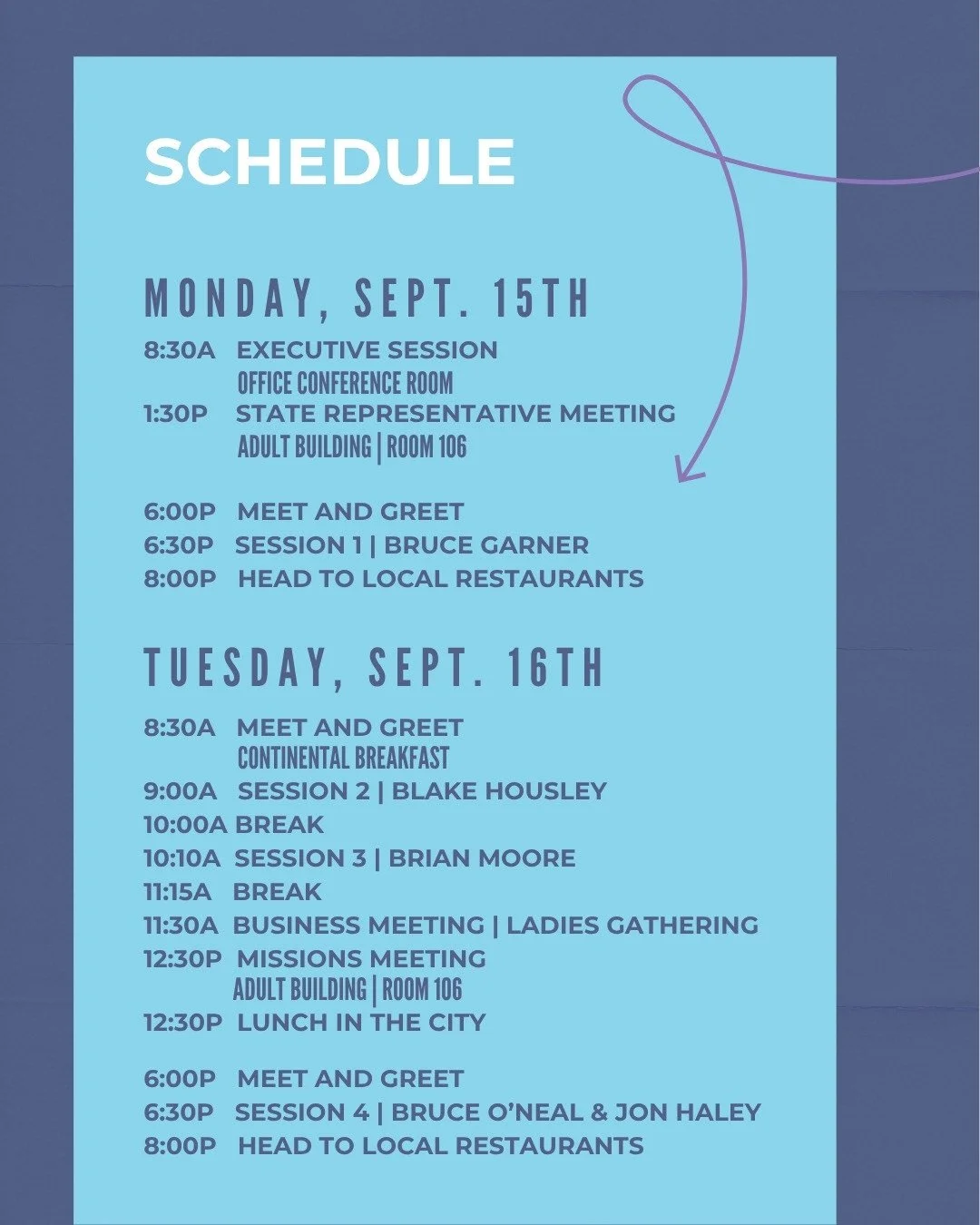 SCHEDULE

MONDAY, SEPT. 15TH

8:30A EXECUTIVE SESSION
OFFICE CONFERENCE ROOM
1:30P STATE REPRESENTATIVE MEETING
ADULT BUILDING | ROOM 106

6:00P MEET AND GREET
6:30P SESSION 1 | BRUCE GARNER
8:00P HEAD TO LOCAL RESTAURANTS

TUESDAY, SEPT. 16TH

8:30A MEET AND GREET
CONTINENTAL BREAKFAST
9:00A SESSION 2 | BLAKE HOUSLEY
10:00A BREAK
10:10A SESSION 3 | BRIAN MOORE
11:15A BREAK
11:30A BUSINESS MEETING | LADIES GATHERING
12:30P MISSIONS MEETING
ADULT BUILDING | ROOM 106
12:30P LUNCH IN THE CITY

6:00P MEET AND GREET
6:30P SESSION 4 | BRUCE O'NEAL & JON HALEY
8:00P HEAD TO LOCAL RESTAURANTS